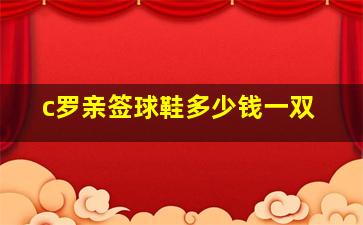 c罗亲签球鞋多少钱一双